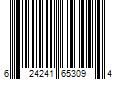 6 24241 65309 4